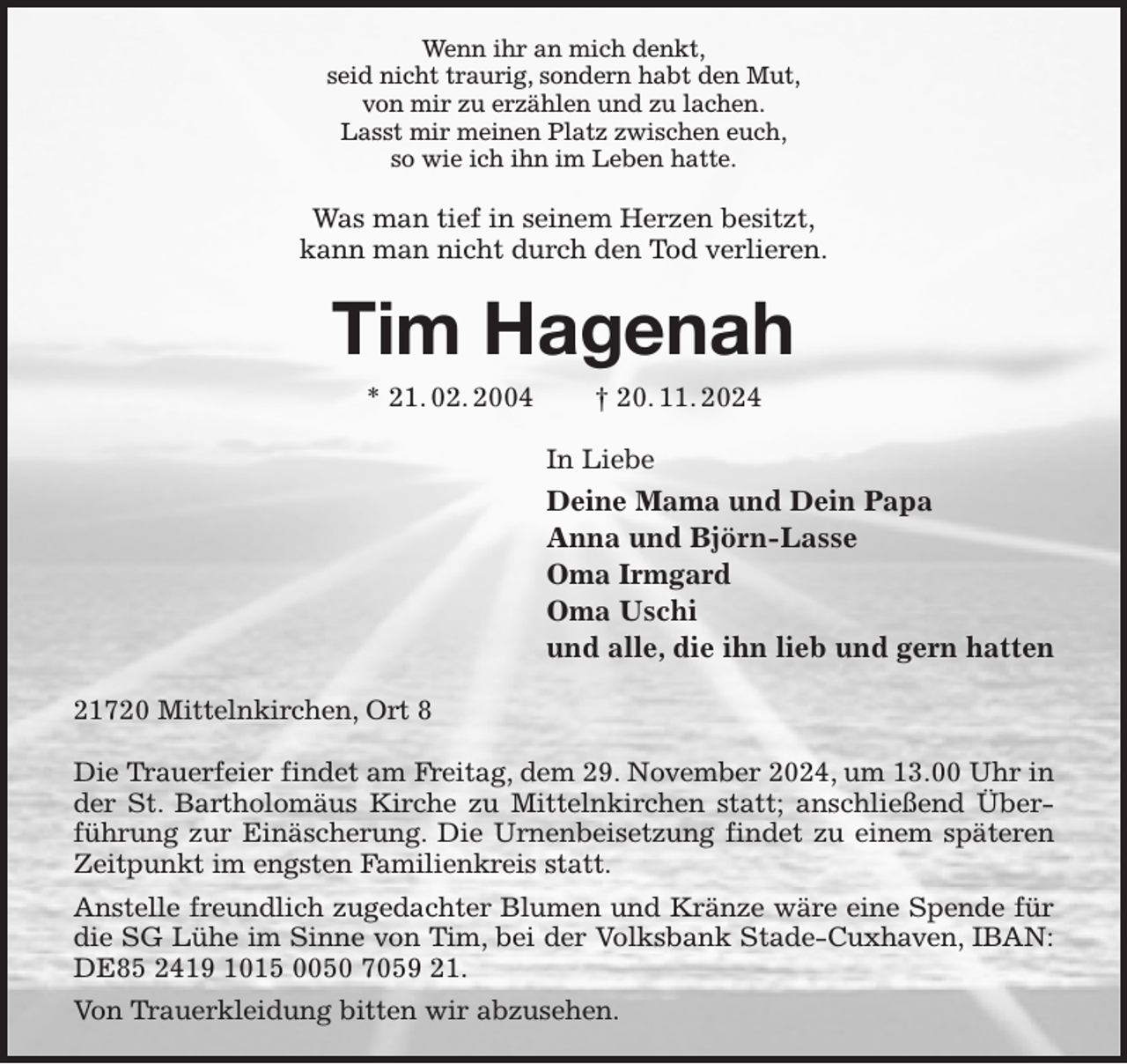 Wenn ihr an mich denkt,
seid nicht traurig, sondern habt den Mut,
von mir zu erzählen und zu lachen.
Lasst mir meinen Platz zwischen euch,
so wie ich ihn im Leben hatte.

Was man tief in seinem Herzen besitzt,
kann man nicht durch den Tod verlieren.

Tim Hagenah

* 21. 02. 2004 † 20. 11. 2024

In Liebe

Deine Mama und Dein Papa
Anna und Björn-Lasse
Oma Irmgard
Oma Uschi
und alle, die ihn lieb und gern hatten

21720 Mittelnkirchen, Ort 8

Die Trauerfeier findet am Freitag, dem 29. November 2024, um 13.00 Uhr in der St. Bartholomäus Kirche zu Mittelnkirchen statt; anschließend Überführung zur Einäscherung. Die Urnenbeisetzung findet zu einem späteren Zeitpunkt im engsten Familienkreis statt.

Anstelle freundlich zugedachter Blumen und Kränze wäre eine Spende für die SG Lühe im Sinne von Tim, bei der Volksbank Stade-Cuxhaven, IBAN: DE85 2419 1015 0050 7059 21.

Von Trauerkleidung bitten wir abzusehen.